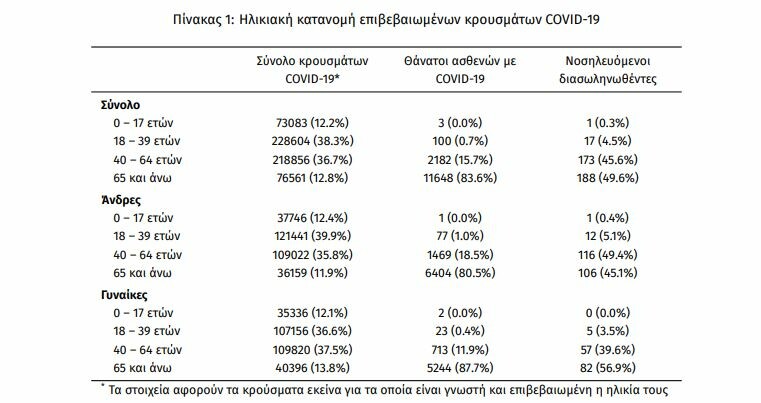 Πίνακας 1: Ηλικιακή κατανομή επιβεβαιωμένων κρουσμάτων COVID-19

| | Σύνολο κρουσμάτων COVID-19* | Θάνατοι ασθενών με COVID-19 | Νοσηλευόμενοι διασωληνωθέντες |
|---|---|---|---|
| **Σύνολο** | | | |
| 0 – 17 ετών | 73083 (12.2%) | 3 (0.0%) | 1 (0.3%) |
| 18 – 39 ετών | 228604 (38.3%) | 100 (0.7%) | 17 (4.5%) |
| 40 – 64 ετών | 218856 (36.7%) | 2182 (15.7%) | 173 (45.6%) |
| 65 και άνω | 76561 (12.8%) | 11648 (83.6%) | 188 (49.6%) |
| **Άνδρες** | | | |
| 0 – 17 ετών | 37746 (12.4%) | 1 (0.0%) | 1 (0.4%) |
| 18 – 39 ετών | 121441 (39.9%) | 77 (1.0%) | 12 (5.1%) |
| 40 – 64 ετών | 109022 (35.8%) | 1469 (18.5%) | 116 (49.4%) |
| 65 και άνω | 36159 (11.9%) | 6404 (80.5%) | 106 (45.1%) |
| **Γυναίκες** | | | |
| 0 – 17 ετών | 35336 (12.1%) | 2 (0.0%) | 0 (0.0%) |
| 18 – 39 ετών | 107156 (36.6%) | 23 (0.4%) | 5 (3.5%) |
| 40 – 64 ετών | 109820 (37.5%) | 713 (11.9%) | 57 (39.6%) |
| 65 και άνω | 40396 (13.8%) | 5244 (87.7%) | 82 (56.9%) |

* Τα στοιχεία αφορούν τα κρούσματα εκείνα για τα οποία είναι γνωστή και επιβεβαιωμένη η ηλικία τους